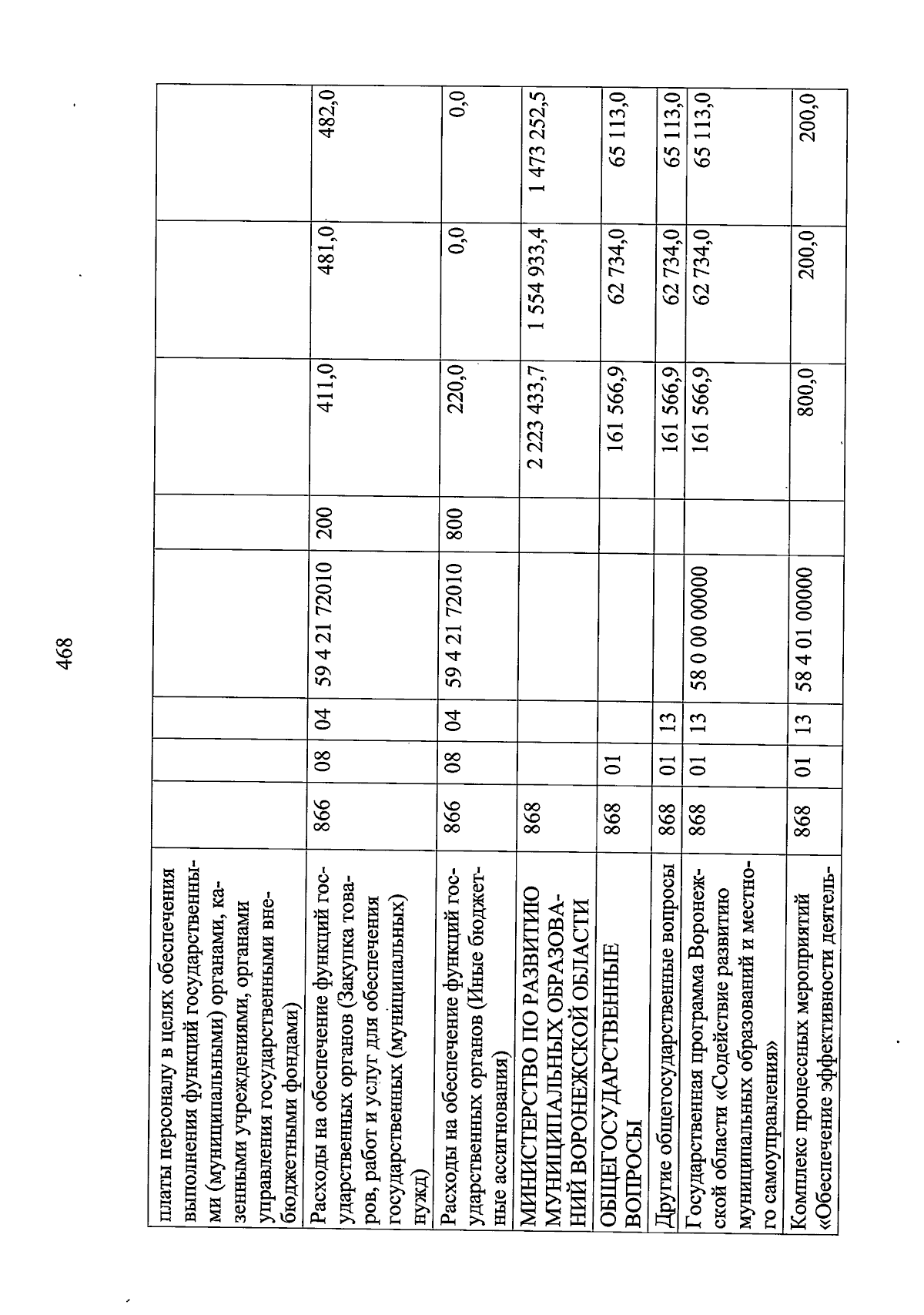 468

| платы персоналу в целях обеспечения выполнения функций государственными (муниципальными) органами, казенными учреждениями, органами управления государственными внебюджетными фондами) | | | | | | | | |
|---|---|---|---|---|---|---|---|---|
| Расходы на обеспечение функций государственных органов (Закупка товаров, работ и услуг для обеспечения государственных (муниципальных) нужд) | 866 | 08 | 04 | 59 4 21 72010 | 200 | 411,0 | 481,0 | 482,0 |
| Расходы на обеспечение функций государственных органов (Иные бюджетные ассигнования) | 866 | 08 | 04 | 59 4 21 72010 | 800 | 220,0 | 0,0 | 0,0 |
| МИНИСТЕРСТВО ПО РАЗВИТИЮ МУНИЦИПАЛЬНЫХ ОБРАЗОВАНИЙ ВОРОНЕЖСКОЙ ОБЛАСТИ | 868 | | | | | 2 223 433,7 | 1 554 933,4 | 1 473 252,5 |
| ОБЩЕГОСУДАРСТВЕННЫЕ ВОПРОСЫ | 868 | 01 | | | | 161 566,9 | 62 734,0 | 65 113,0 |
| Другие общегосударственные вопросы | 868 | 01 | 13 | | | 161 566,9 | 62 734,0 | 65 113,0 |
| Государственная программа Воронежской области «Содействие развитию муниципальных образований и местного самоуправления» | 868 | 01 | 13 | 58 0 00 00000 | | 161 566,9 | 62 734,0 | 65 113,0 |
| Комплекс процессных мероприятий «Обеспечение эффективности деятель- | 868 | 01 | 13 | 58 4 01 00000 | | 800,0 | 200,0 | 200,0 |